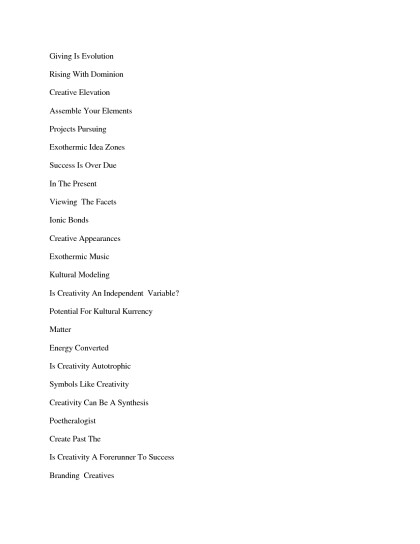 Giving Is Evolution

Rising With Dominion

Creative Elevation

Assemble Your Elements

Projects Pursuing

Exothermic Idea Zones

Success Is Over Due

In The Present

Viewing The Facets

Ionic Bonds

Creative Appearances

Exothermic Music

Kultural Modeling

Is Creativity An Independent Variable?

Potential For Kultural Kurrency

Matter

Energy Converted

Is Creativity Autotrophic

Symbols Like Creativity

Creativity Can Be A Synthesis

Poetheralogist

Create Past The

Is Creativity A Forerunner To Success

Branding Creatives